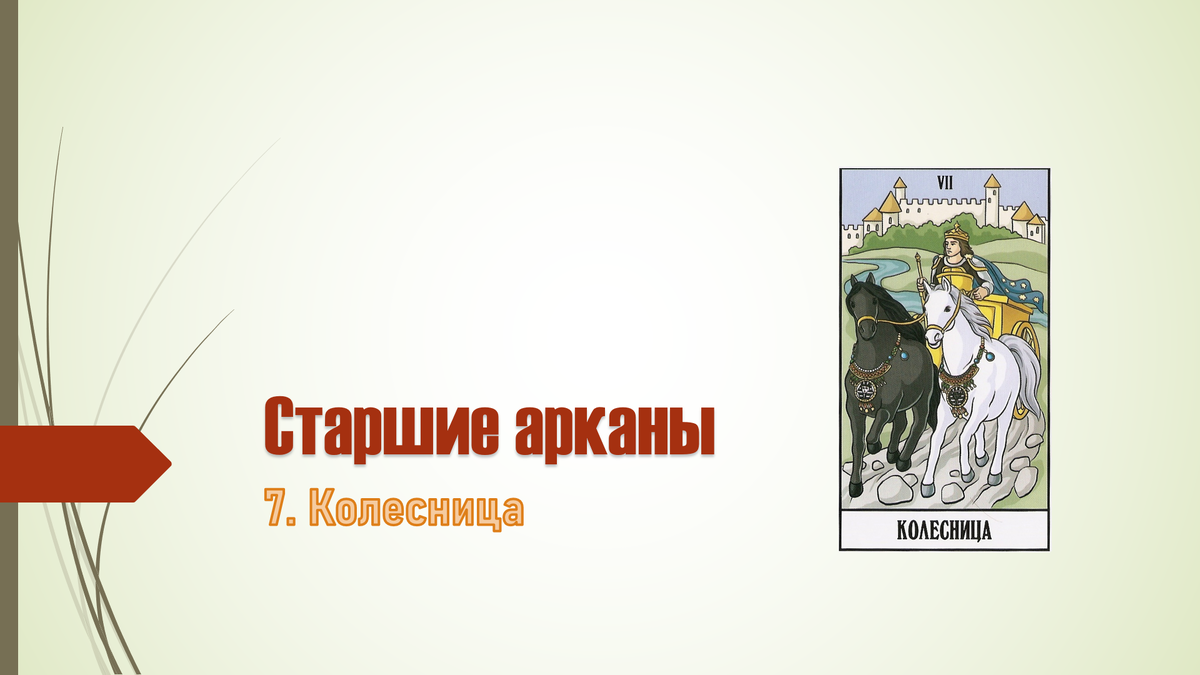 Старшие арканы

7. Колесница

VII

КОЛЕСНИЦА